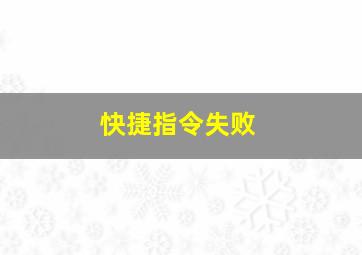 快捷指令失败